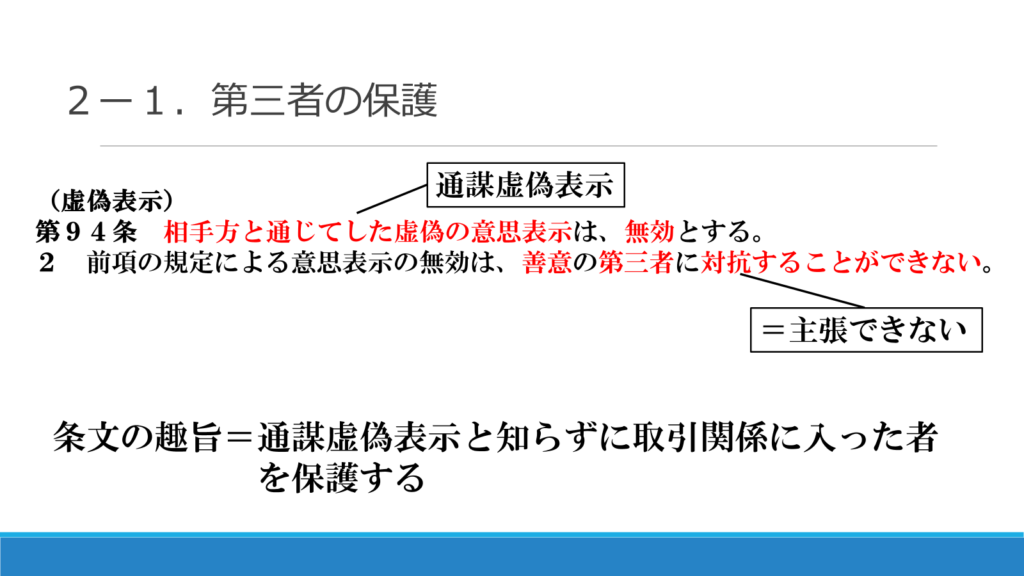 ２－１．第三者の保護

通謀虚偽表示

（虚偽表示）
第９４条 相手方と通じてした虚偽の意思表示は、無効とする。
２ 前項の規定による意思表示の無効は、善意の第三者に対抗することができない。

＝主張できない

条文の趣旨＝通謀虚偽表示と知らずに取引関係に入った者を保護する